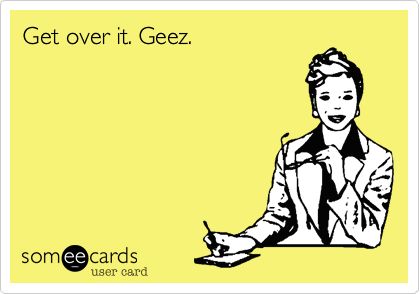 Get over it. Geez.

someecards
user card